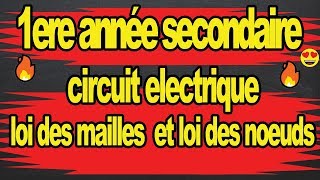 1ere année secondaire
circuit electrique
loi des mailles et loi des noeuds